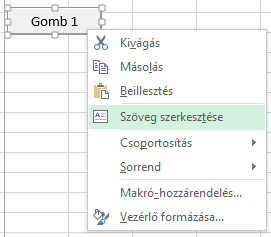 Gomb 1

Kivágás

Másolás

Beillesztés

Szöveg szerkesztése

Csoportosítás

Sorrend

Makró-hozzárendelés...

Vezérlő formázása...